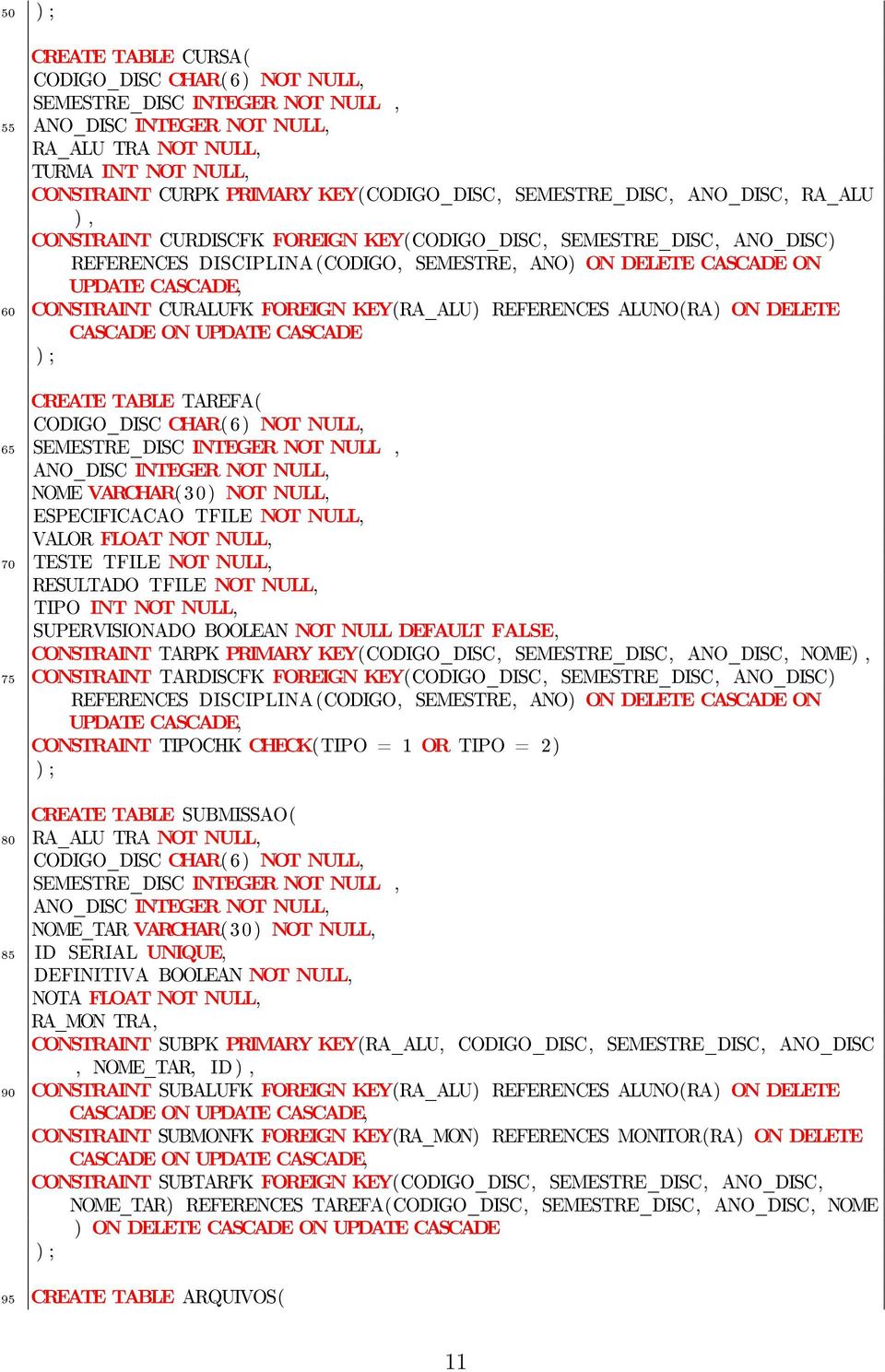 50 );

CREATE TABLE CURSA(
CODIGO_DISC CHAR(6) NOT NULL,
SEMESTRE_DISC INTEGER NOT NULL ,
55 ANO_DISC INTEGER NOT NULL,
RA_ALU TRA NOT NULL,
TURMA INT NOT NULL,
CONSTRAINT CURPK PRIMARY KEY(CODIGO_DISC, SEMESTRE_DISC, ANO_DISC, RA_ALU ),
CONSTRAINT CURDISCFK FOREIGN KEY(CODIGO_DISC, SEMESTRE_DISC, ANO_DISC) REFERENCES DISCIPLINA(CODIGO, SEMESTRE, ANO) ON DELETE CASCADE ON UPDATE CASCADE,
60 CONSTRAINT CURALUFK FOREIGN KEY(RA_ALU) REFERENCES ALUNO(RA) ON DELETE CASCADE ON UPDATE CASCADE
);

CREATE TABLE TAREFA(
CODIGO_DISC CHAR(6) NOT NULL,
65 SEMESTRE_DISC INTEGER NOT NULL ,
ANO_DISC INTEGER NOT NULL,
NOME VARCHAR(30) NOT NULL,
ESPECIFICACAO TFILE NOT NULL,
VALOR FLOAT NOT NULL,
70 TESTE TFILE NOT NULL,
RESULTADO TFILE NOT NULL,
TIPO INT NOT NULL,
SUPERVISIONADO BOOLEAN NOT NULL DEFAULT FALSE,
CONSTRAINT TARPK PRIMARY KEY(CODIGO_DISC, SEMESTRE_DISC, ANO_DISC, NOME),
75 CONSTRAINT TARDISCFK FOREIGN KEY(CODIGO_DISC, SEMESTRE_DISC, ANO_DISC) REFERENCES DISCIPLINA(CODIGO, SEMESTRE, ANO) ON DELETE CASCADE ON UPDATE CASCADE,
CONSTRAINT TIPOCHK CHECK(TIPO = 1 OR TIPO = 2)
);

CREATE TABLE SUBMISSAO(
80 RA_ALU TRA NOT NULL,
CODIGO_DISC CHAR(6) NOT NULL,
SEMESTRE_DISC INTEGER NOT NULL ,
ANO_DISC INTEGER NOT NULL,
NOME_TAR VARCHAR(30) NOT NULL,
85 ID SERIAL UNIQUE,
DEFINITIVA BOOLEAN NOT NULL,
NOTA FLOAT NOT NULL,
RA_MON TRA,
CONSTRAINT SUBPK PRIMARY KEY(RA_ALU, CODIGO_DISC, SEMESTRE_DISC, ANO_DISC , NOME_TAR, ID),
90 CONSTRAINT SUBALUFK FOREIGN KEY(RA_ALU) REFERENCES ALUNO(RA) ON DELETE CASCADE ON UPDATE CASCADE,
CONSTRAINT SUBMONFK FOREIGN KEY(RA_MON) REFERENCES MONITOR(RA) ON DELETE CASCADE ON UPDATE CASCADE,
CONSTRAINT SUBTARFK FOREIGN KEY(CODIGO_DISC, SEMESTRE_DISC, ANO_DISC, NOME_TAR) REFERENCES TAREFA(CODIGO_DISC, SEMESTRE_DISC, ANO_DISC, NOME ) ON DELETE CASCADE ON UPDATE CASCADE
);

95 CREATE TABLE ARQUIVOS(

11